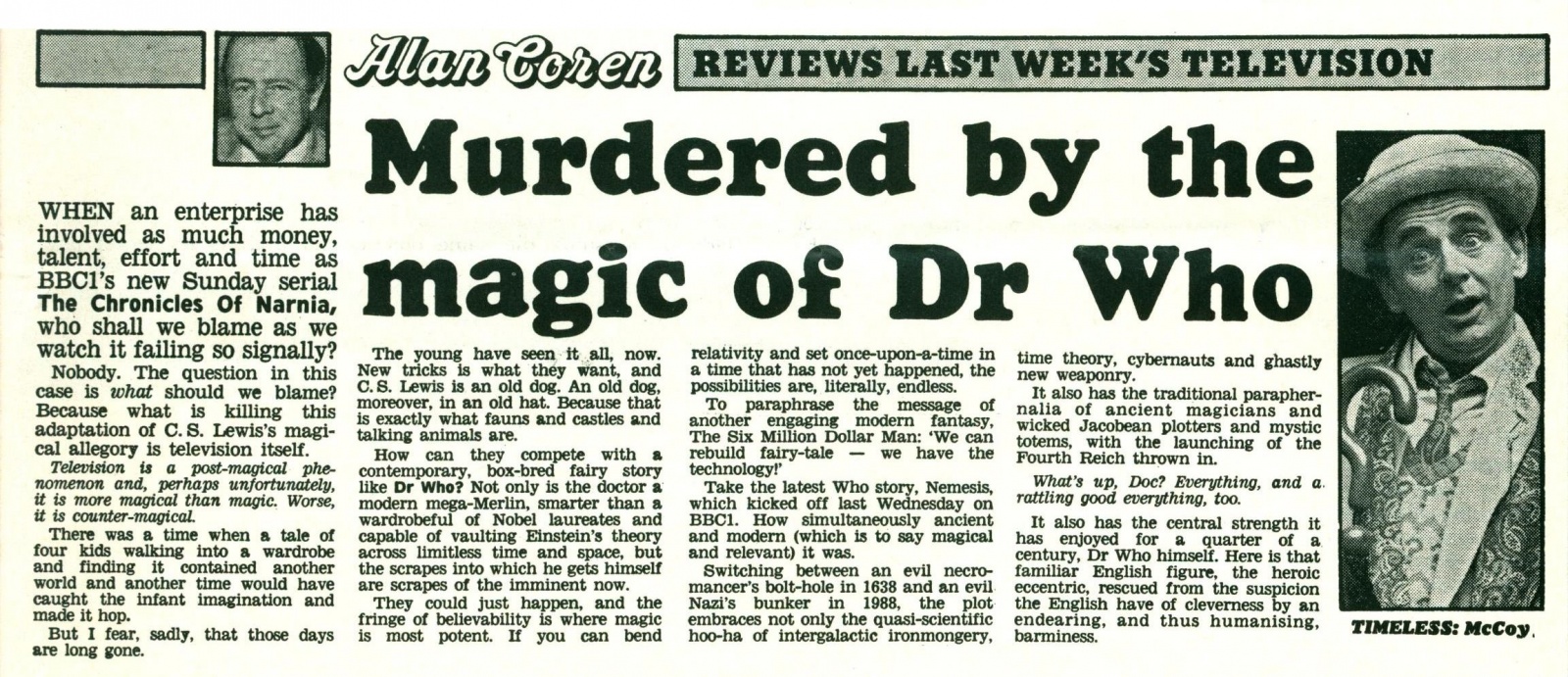 Alan Coren REVIEWS LAST WEEK'S TELEVISION

Murdered by the magic of Dr Who

WHEN an enterprise has involved as much money, talent, effort and time as BBC1's new Sunday serial The Chronicles Of Narnia, who shall we blame as we watch it failing so signally?

Nobody. The question in this case is what should we blame? Because what is killing this adaptation of C. S. Lewis's magical allegory is television itself.

Television is a post-magical phenomenon and, perhaps unfortunately, it is more magical than magic. Worse, it is counter-magical.

There was a time when a tale of four kids walking into a wardrobe and finding it contained another world and another time would have caught the infant imagination and made it hop.

But I fear, sadly, that those days are long gone.

The young have seen it all, now. New tricks is what they want, and C. S. Lewis is an old dog. An old dog, moreover, in an old hat. Because that is exactly what fauns and castles and talking animals are.

How can they compete with a contemporary, box-bred fairy story like Dr Who? Not only is the doctor a modern mega-Merlin, smarter than a wardrobeful of Nobel laureates and capable of vaulting Einstein's theory across limitless time and space, but the scrapes into which he gets himself are scrapes of the imminent now.

They could just happen, and the fringe of believability is where magic is most potent. If you can bend relativity and set once-upon-a-time in a time that has not yet happened, the possibilities are, literally, endless.

To paraphrase the message of another engaging modern fantasy, The Six Million Dollar Man: 'We can rebuild fairy-tale — we have the technology!'

Take the latest Who story, Nemesis, which kicked off last Wednesday on BBC1. How simultaneously ancient and modern (which is to say magical and relevant) it was.

Switching between an evil necromancer's bolt-hole in 1638 and an evil Nazi's bunker in 1988, the plot embraces not only the quasi-scientific hoo-ha of intergalactic ironmongery, time theory, cybernauts and ghastly new weaponry.

It also has the traditional paraphernalia of ancient magicians and wicked Jacobean plotters and mystic totems, with the launching of the Fourth Reich thrown in.

What's up, Doc? Everything, and a rattling good everything, too.

It also has the central strength it has enjoyed for a quarter of a century, Dr Who himself. Here is that familiar English figure, the heroic eccentric, rescued from the suspicion the English have of cleverness by an endearing, and thus humanising, barminess.

TIMELESS: McCoy.